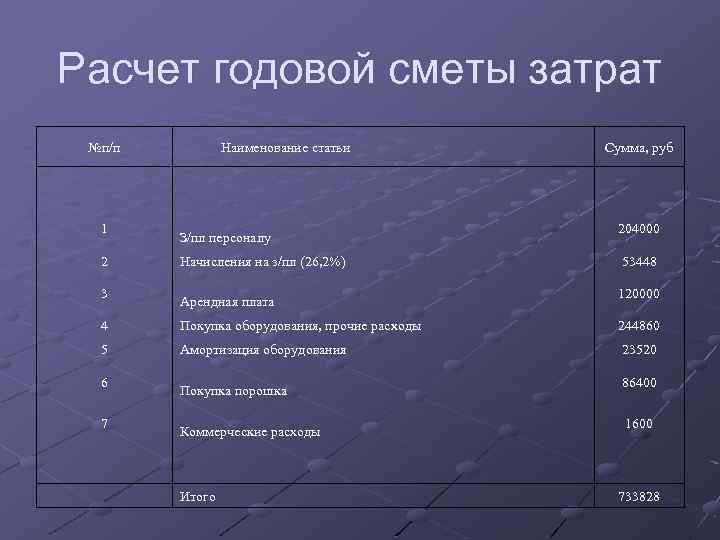 Расчет годовой сметы затрат

| №п/п | Наименование статьи | Сумма, руб |
|---|---|---|
| 1 | З/пл персоналу | 204000 |
| 2 | Начисления на з/пл (26,2%) | 53448 |
| 3 | Арендная плата | 120000 |
| 4 | Покупка оборудования, прочие расходы | 244860 |
| 5 | Амортизация оборудования | 23520 |
| 6 | Покупка порошка | 86400 |
| 7 | Коммерческие расходы | 1600 |
| | Итого | 733828 |